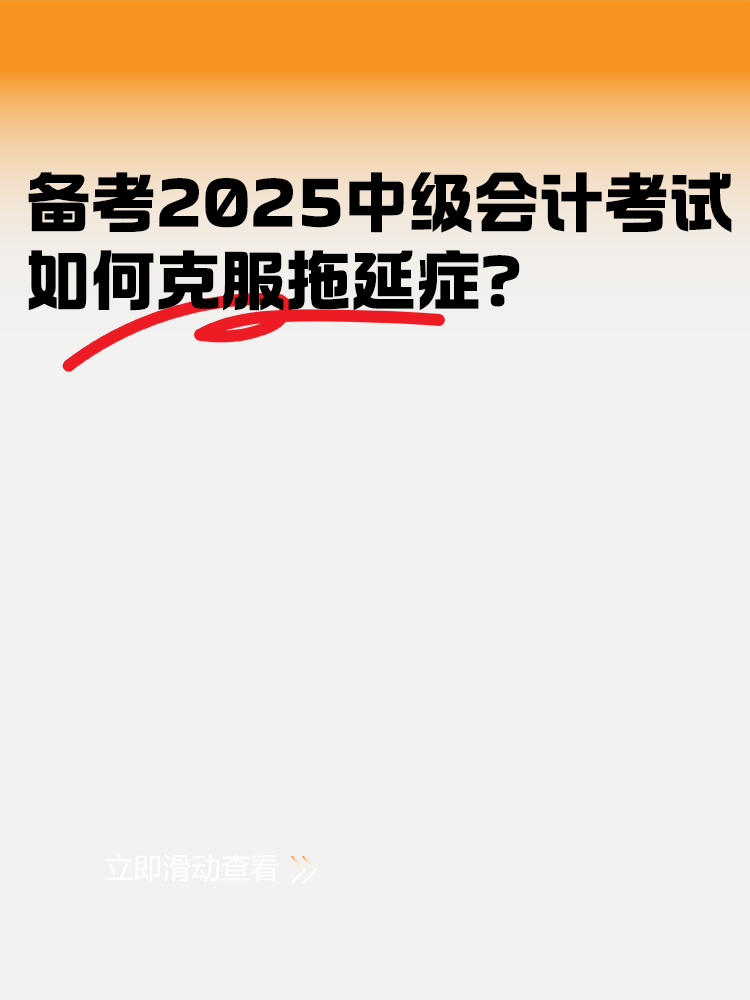 备考2025中级会计考试
如何克服拖延症?

立即滑动查看